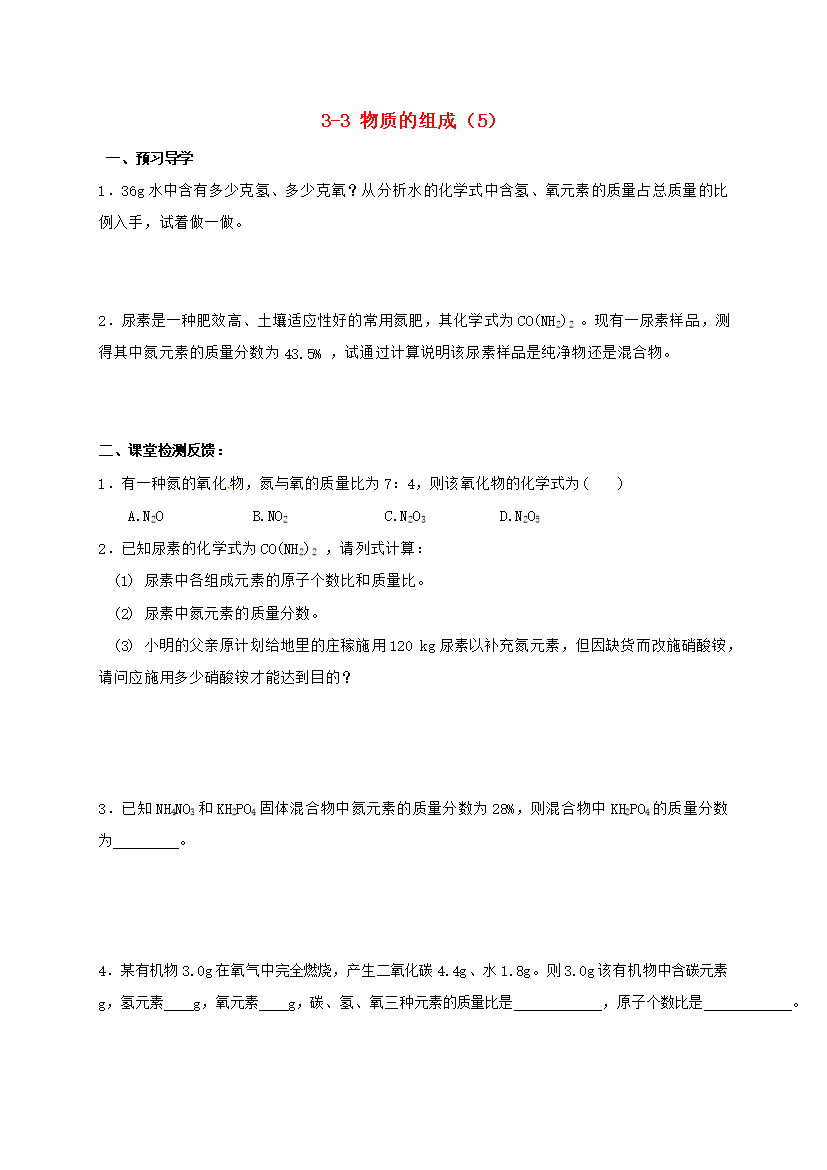 3-3 物质的组成（5）

一、预习导学

1．36g 水中含有多少克氢、多少克氧？从分析水的化学式中含氢、氧元素的质量占总质量的比例入手，试着做一做。

2．尿素是一种肥效高、土壤适应性好的常用氮肥，其化学式为 $CO(NH_2)_2$ 。现有一尿素样品，测得其中氮元素的质量分数为 43.5% ，试通过计算说明该尿素样品是纯净物还是混合物。

二、课堂检测反馈：

1．有一种氮的氧化物，氮与氧的质量比为 7：4，则该氧化物的化学式为（　　）

A.$N_2O$　　B.$NO_2$　　C.$N_2O_3$　　D.$N_2O_5$

2．已知尿素的化学式为 $CO(NH_2)_2$ ，请列式计算：

(1) 尿素中各组成元素的原子个数比和质量比。

(2) 尿素中氮元素的质量分数。

(3) 小明的父亲原计划给地里的庄稼施用 120 kg 尿素以补充氮元素，但因缺货而改施硝酸铵，请问应施用多少硝酸铵才能达到目的？

3．已知 $NH_4NO_3$ 和 $KH_2PO_4$ 固体混合物中氮元素的质量分数为 28%，则混合物中 $KH_2PO_4$ 的质量分数为________。

4．某有机物 3.0g 在氧气中完全燃烧，产生二氧化碳 4.4g、水 1.8g。则 3.0g 该有机物中含碳元素 g，氢元素____g，氧元素____g，碳、氢、氧三种元素的质量比是___________，原子个数比是___________。